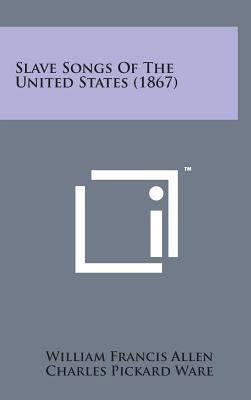 Slave Songs Of The United States (1867)

™

William Francis Allen
Charles Pickard Ware